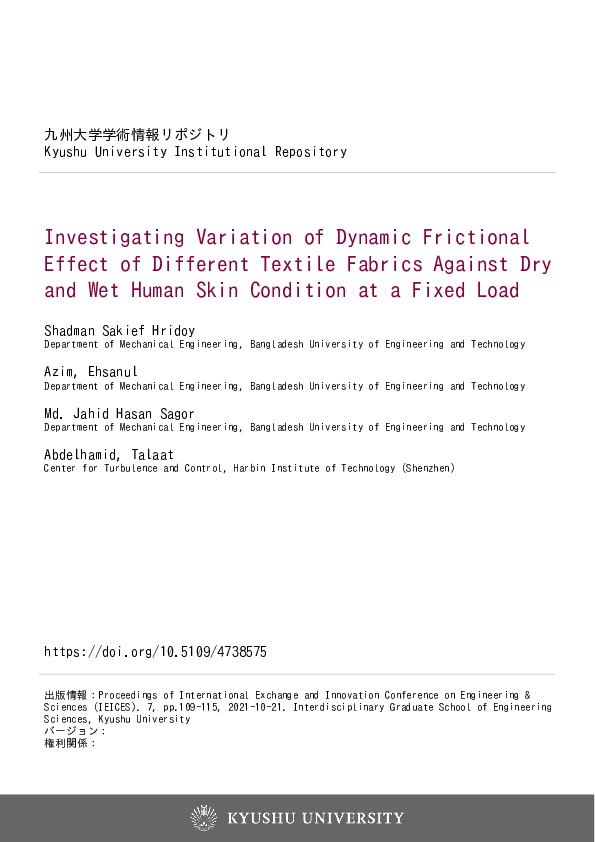 九州大学学術情報リポジトリ
Kyushu University Institutional Repository

Investigating Variation of Dynamic Frictional Effect of Different Textile Fabrics Against Dry and Wet Human Skin Condition at a Fixed Load

Shadman Sakief Hridoy
Department of Mechanical Engineering, Bangladesh University of Engineering and Technology

Azim, Ehsanul
Department of Mechanical Engineering, Bangladesh University of Engineering and Technology

Md. Jahid Hasan Sagor
Department of Mechanical Engineering, Bangladesh University of Engineering and Technology

Abdelhamid, Talaat
Center for Turbulence and Control, Harbin Institute of Technology (Shenzhen)

https://doi.org/10.5109/4738575

出版情報：Proceedings of International Exchange and Innovation Conference on Engineering & Sciences (IEICES). 7, pp.109-115, 2021-10-21. Interdisciplinary Graduate School of Engineering Sciences, Kyushu University
バージョン：
権利関係：

KYUSHU UNIVERSITY